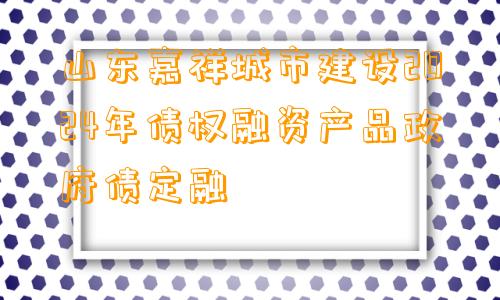 山东嘉祥城市建设2024年债权融资产品政府债定融